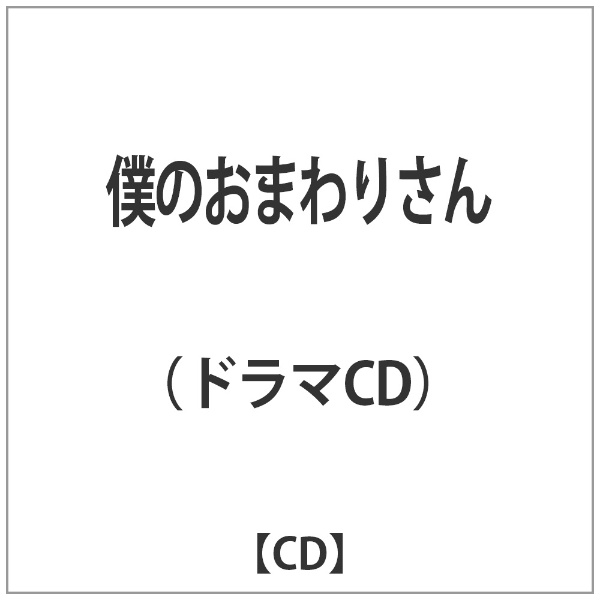 僕のおまわりさん

（ドラマCD）

【CD】